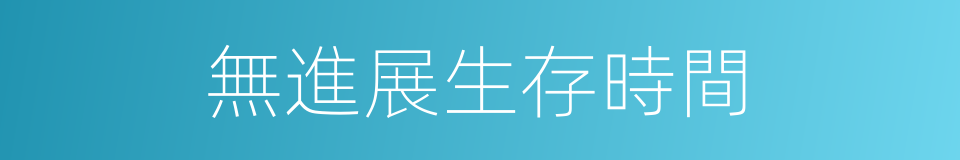 無進展生存時間